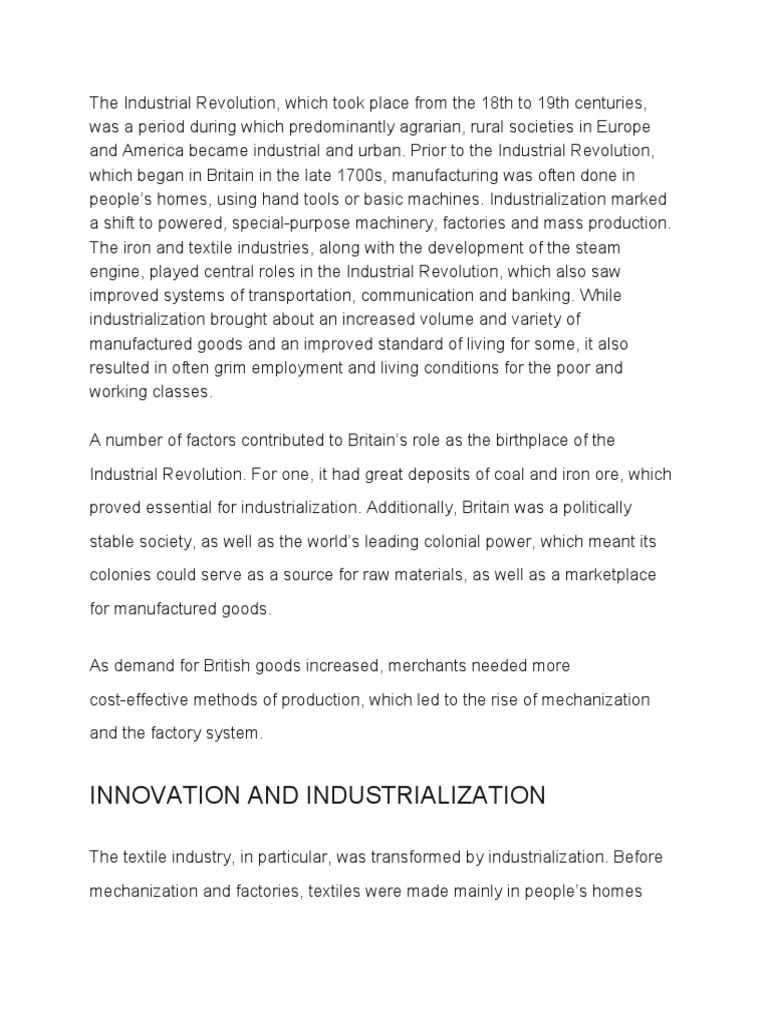 The Industrial Revolution, which took place from the 18th to 19th centuries, was a period during which predominantly agrarian, rural societies in Europe and America became industrial and urban. Prior to the Industrial Revolution, which began in Britain in the late 1700s, manufacturing was often done in people's homes, using hand tools or basic machines. Industrialization marked a shift to powered, special-purpose machinery, factories and mass production. The iron and textile industries, along with the development of the steam engine, played central roles in the Industrial Revolution, which also saw improved systems of transportation, communication and banking. While industrialization brought about an increased volume and variety of manufactured goods and an improved standard of living for some, it also resulted in often grim employment and living conditions for the poor and working classes.

A number of factors contributed to Britain's role as the birthplace of the Industrial Revolution. For one, it had great deposits of coal and iron ore, which proved essential for industrialization. Additionally, Britain was a politically stable society, as well as the world's leading colonial power, which meant its colonies could serve as a source for raw materials, as well as a marketplace for manufactured goods.

As demand for British goods increased, merchants needed more cost-effective methods of production, which led to the rise of mechanization and the factory system.

INNOVATION AND INDUSTRIALIZATION

The textile industry, in particular, was transformed by industrialization. Before mechanization and factories, textiles were made mainly in people's homes